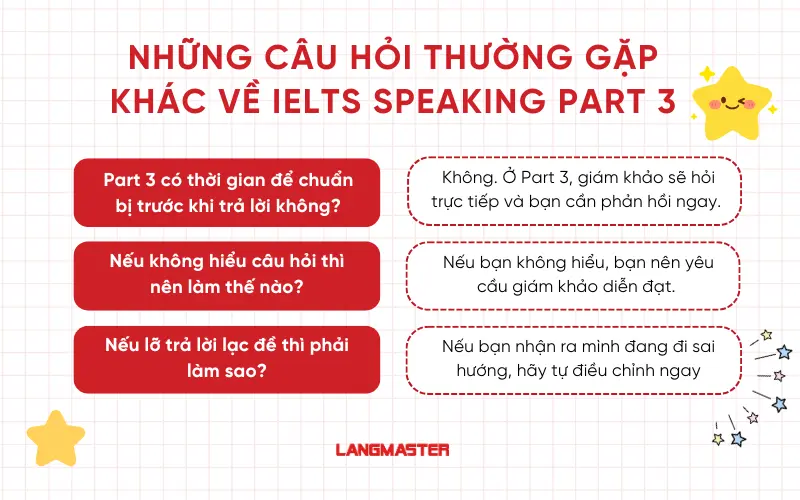 NHỮNG CÂU HỎI THƯỜNG GẶP KHÁC VỀ IELTS SPEAKING PART 3

Part 3 có thời gian để chuẩn bị trước khi trả lời không?

Không. Ở Part 3, giám khảo sẽ hỏi trực tiếp và bạn cần phản hồi ngay.

Nếu không hiểu câu hỏi thì nên làm thế nào?

Nếu bạn không hiểu, bạn nên yêu cầu giám khảo diễn đạt.

Nếu lỡ trả lời lạc đề thì phải làm sao?

Nếu bạn nhận ra mình đang đi sai hướng, hãy tự điều chỉnh ngay

LANGMASTER